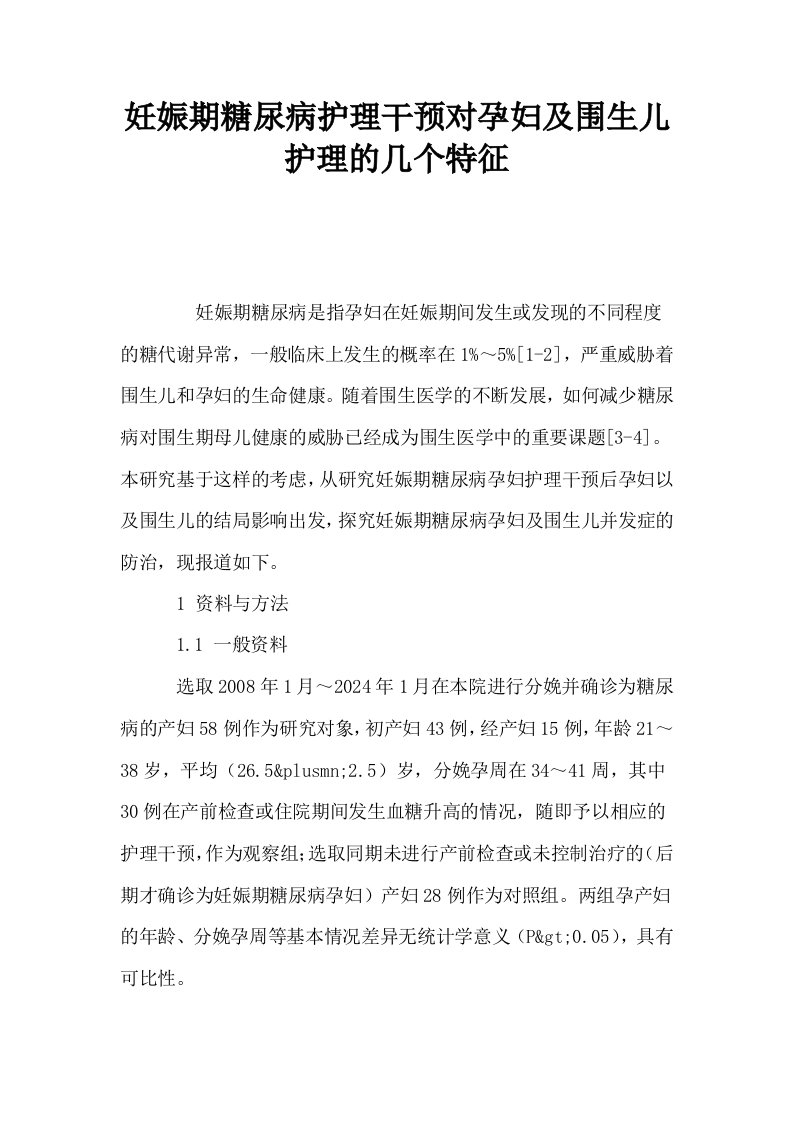 妊娠期糖尿病护理干预对孕妇及围生儿护理的几个特征

妊娠期糖尿病是指孕妇在妊娠期间发生或发现的不同程度的糖代谢异常，一般临床上发生的概率在1%～5%[1-2]，严重威胁着围生儿和孕妇的生命健康。随着围生医学的不断发展，如何减少糖尿病对围生期母儿健康的威胁已经成为围生医学中的重要课题[3-4]。本研究基于这样的考虑，从研究妊娠期糖尿病孕妇护理干预后孕妇以及围生儿的结局影响出发，探究妊娠期糖尿病孕妇及围生儿并发症的防治，现报道如下。

1 资料与方法

1.1 一般资料

选取2008年1月～2024年1月在本院进行分娩并确诊为糖尿病的产妇58例作为研究对象，初产妇43例，经产妇15例，年龄21～38岁，平均（26.5&plusmn;2.5）岁，分娩孕周在34～41周，其中30例在产前检查或住院期间发生血糖升高的情况，随即予以相应的护理干预，作为观察组;选取同期未进行产前检查或未控制治疗的（后期才确诊为妊娠期糖尿病孕妇）产妇28例作为对照组。两组孕产妇的年龄、分娩孕周等基本情况差异无统计学意义（P&gt;0.05），具有可比性。